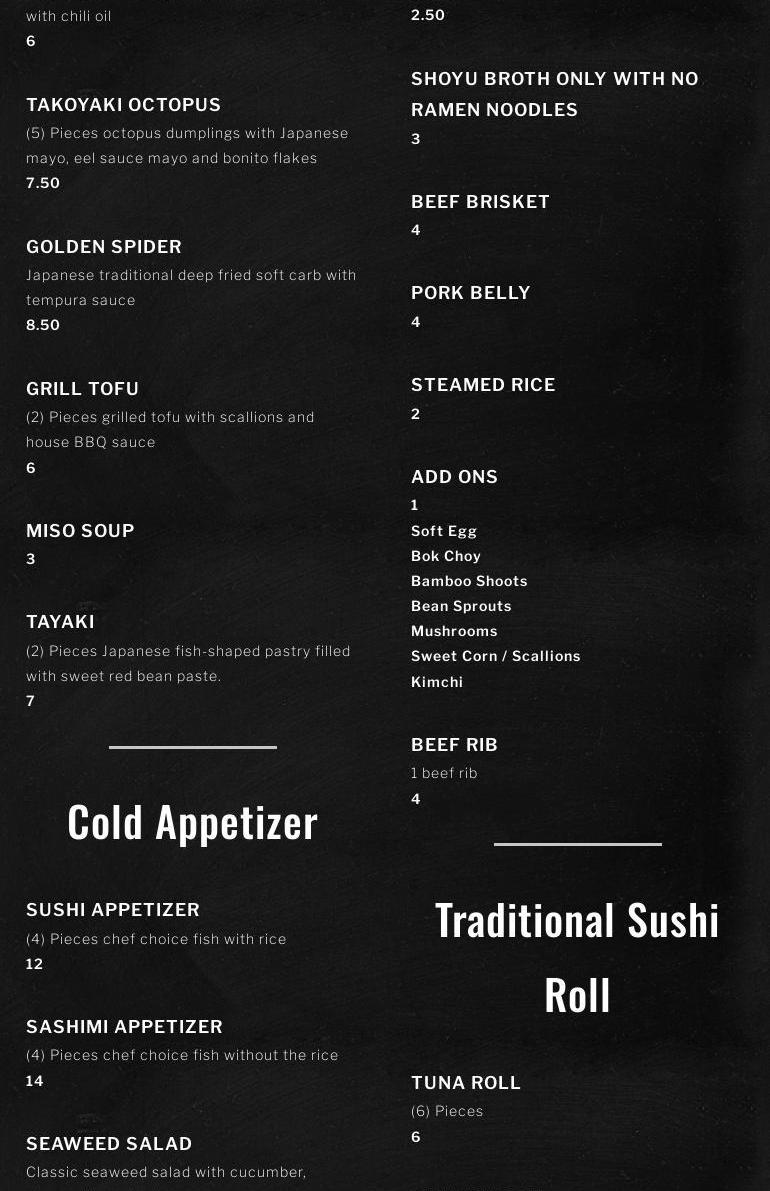 with chili oil
6

TAKOYAKI OCTOPUS
(5) Pieces octopus dumplings with Japanese mayo, eel sauce mayo and bonito flakes
7.50

GOLDEN SPIDER
Japanese traditional deep fried soft carb with tempura sauce
8.50

GRILL TOFU
(2) Pieces grilled tofu with scallions and house BBQ sauce
6

MISO SOUP
3

TAYAKI
(2) Pieces Japanese fish-shaped pastry filled with sweet red bean paste.
7

Cold Appetizer

SUSHI APPETIZER
(4) Pieces chef choice fish with rice
12

SASHIMI APPETIZER
(4) Pieces chef choice fish without the rice
14

SEAWEED SALAD
Classic seaweed salad with cucumber,

2.50

SHOYU BROTH ONLY WITH NO RAMEN NOODLES
3

BEEF BRISKET
4

PORK BELLY
4

STEAMED RICE
2

ADD ONS
1
Soft Egg
Bok Choy
Bamboo Shoots
Bean Sprouts
Mushrooms
Sweet Corn / Scallions
Kimchi

BEEF RIB
1 beef rib
4

Traditional Sushi Roll

TUNA ROLL
(6) Pieces
6